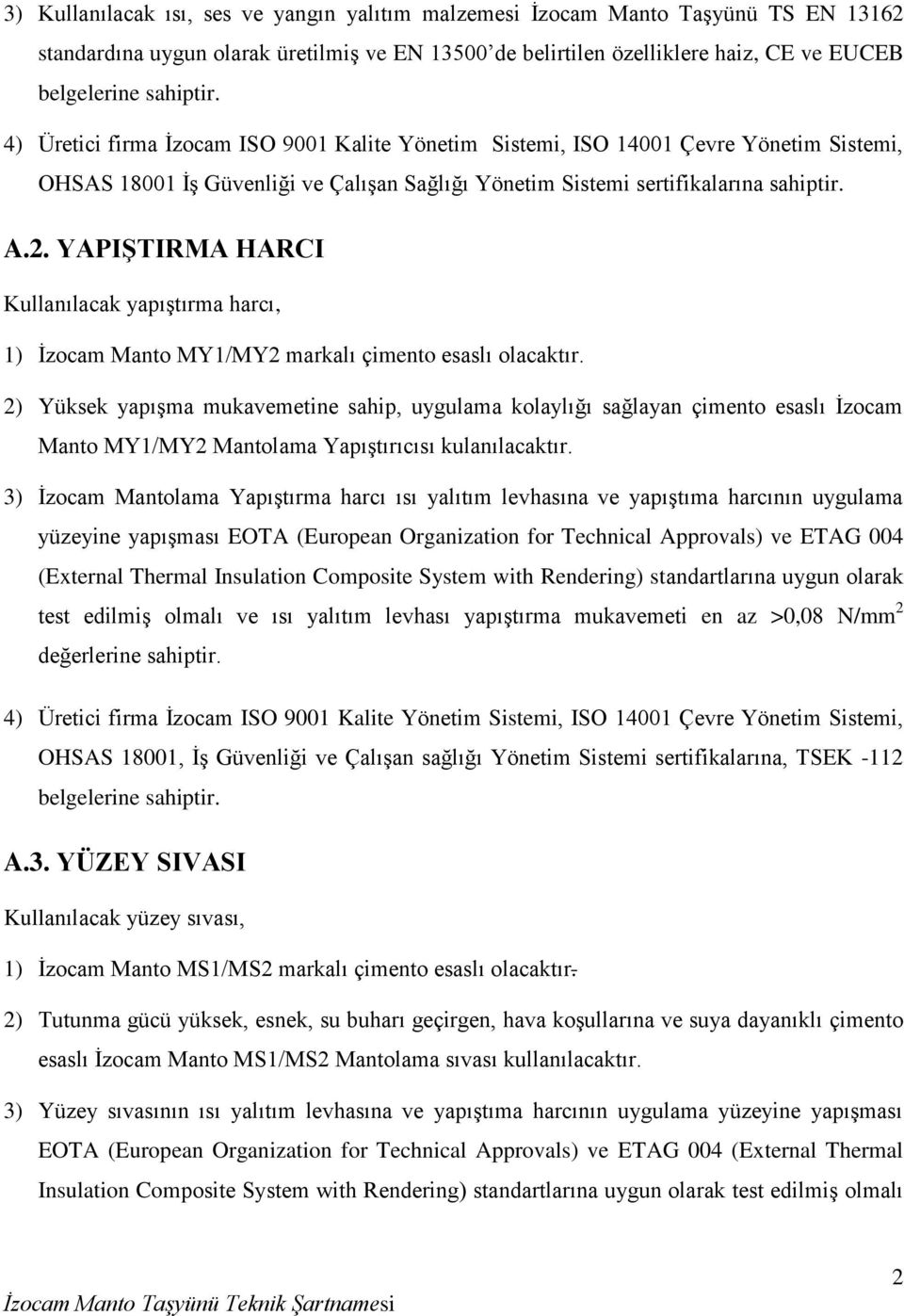 3) Kullanılacak ısı, ses ve yangın yalıtım malzemesi İzocam Manto Taşyünü TS EN 13162 standardına uygun olarak üretilmiş ve EN 13500'de belirtilen özelliklere haiz, CE ve EUCEB belgelerine sahiptir.

4) Üretici firma İzocam ISO 9001 Kalite Yönetim Sistemi, ISO 14001 Çevre Yönetim Sistemi, OHSAS 18001 İş Güvenliği ve Çalışan Sağlığı Yönetim Sistemi sertifikalarına sahiptir.

A.2. YAPIŞTIRMA HARCI

Kullanılacak yapıştırma harcı,

1) İzocam Manto MY1/MY2 markalı çimento esaslı olacaktır.

2) Yüksek yapışma mukavemetine sahip, uygulama kolaylığı sağlayan çimento esaslı İzocam Manto MY1/MY2 Mantolama Yapıştırıcısı kulanılacaktır.

3) İzocam Mantolama Yapıştırma harcı ısı yalıtım levhasına ve yapıştıma harcının uygulama yüzeyine yapışması EOTA (European Organization for Technical Approvals) ve ETAG 004 (External Thermal Insulation Composite System with Rendering) standartlarına uygun olarak test edilmiş olmalı ve ısı yalıtım levhası yapıştırma mukavemeti en az >0,08 N/mm$^2$ değerlerine sahiptir.

4) Üretici firma İzocam ISO 9001 Kalite Yönetim Sistemi, ISO 14001 Çevre Yönetim Sistemi, OHSAS 18001, İş Güvenliği ve Çalışan sağlığı Yönetim Sistemi sertifikalarına, TSEK -112 belgelerine sahiptir.

A.3. YÜZEY SIVASI

Kullanılacak yüzey sıvası,

1) İzocam Manto MS1/MS2 markalı çimento esaslı olacaktır.

2) Tutunma gücü yüksek, esnek, su buharı geçirgen, hava koşullarına ve suya dayanıklı çimento esaslı İzocam Manto MS1/MS2 Mantolama sıvası kullanılacaktır.

3) Yüzey sıvasının ısı yalıtım levhasına ve yapıştıma harcının uygulama yüzeyine yapışması EOTA (European Organization for Technical Approvals) ve ETAG 004 (External Thermal Insulation Composite System with Rendering) standartlarına uygun olarak test edilmiş olmalı

2

İzocam Manto Taşyünü Teknik Şartnamesi